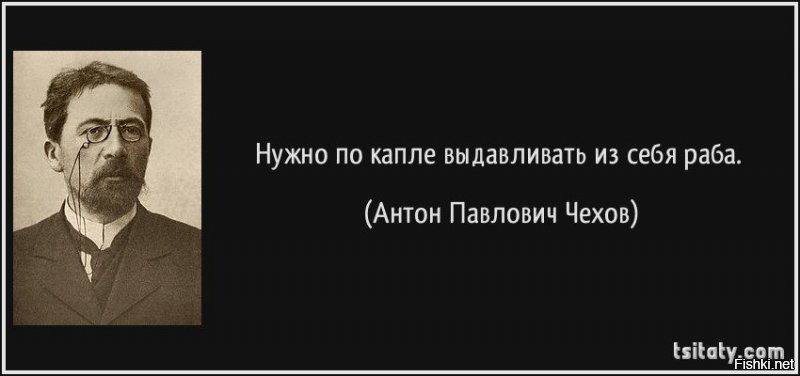 Нужно по капле выдавливать из себя раба.

(Антон Павлович Чехов)

tsitaty.com

Fishki.net